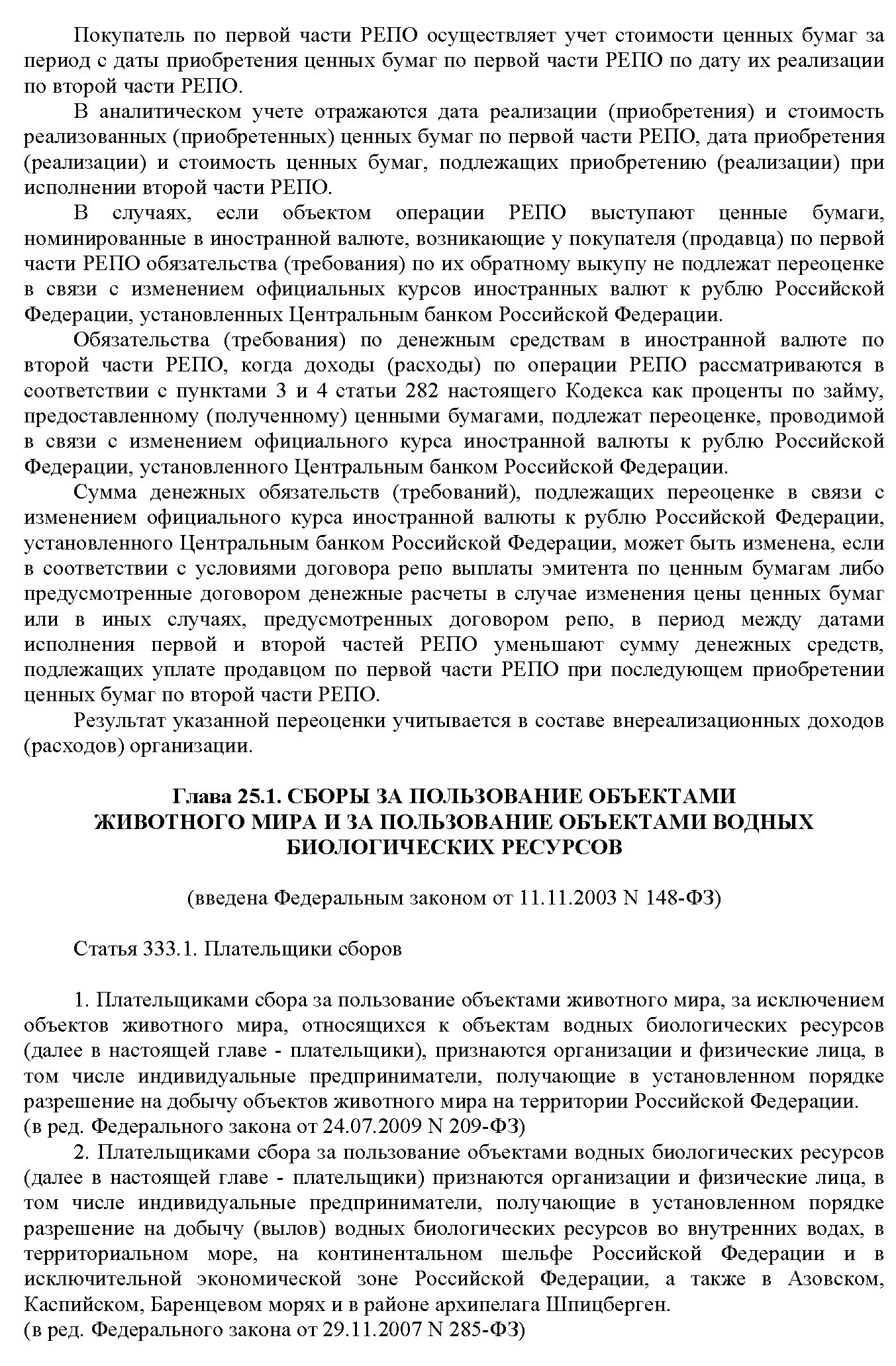 Покупатель по первой части РЕПО осуществляет учет стоимости ценных бумаг за период с даты приобретения ценных бумаг по первой части РЕПО по дату их реализации по второй части РЕПО.

В аналитическом учете отражаются дата реализации (приобретения) и стоимость реализованных (приобретенных) ценных бумаг по первой части РЕПО, дата приобретения (реализации) и стоимость ценных бумаг, подлежащих приобретению (реализации) при исполнении второй части РЕПО.

В случаях, если объектом операции РЕПО выступают ценные бумаги, номинированные в иностранной валюте, возникающие у покупателя (продавца) по первой части РЕПО обязательства (требования) по их обратному выкупу не подлежат переоценке в связи с изменением официальных курсов иностранных валют к рублю Российской Федерации, установленных Центральным банком Российской Федерации.

Обязательства (требования) по денежным средствам в иностранной валюте по второй части РЕПО, когда доходы (расходы) по операции РЕПО рассматриваются в соответствии с пунктами 3 и 4 статьи 282 настоящего Кодекса как проценты по займу, предоставленному (полученному) ценными бумагами, подлежат переоценке, проводимой в связи с изменением официального курса иностранной валюты к рублю Российской Федерации, установленного Центральным банком Российской Федерации.

Сумма денежных обязательств (требований), подлежащих переоценке в связи с изменением официального курса иностранной валюты к рублю Российской Федерации, установленного Центральным банком Российской Федерации, может быть изменена, если в соответствии с условиями договора репо выплаты эмитента по ценным бумагам либо предусмотренные договором денежные расчеты в случае изменения цены ценных бумаг или в иных случаях, предусмотренных договором репо, в период между датами исполнения первой и второй частей РЕПО уменьшают сумму денежных средств, подлежащих уплате продавцом по первой части РЕПО при последующем приобретении ценных бумаг по второй части РЕПО.

Результат указанной переоценки учитывается в составе внереализационных доходов (расходов) организации.

Глава 25.1. СБОРЫ ЗА ПОЛЬЗОВАНИЕ ОБЪЕКТАМИ ЖИВОТНОГО МИРА И ЗА ПОЛЬЗОВАНИЕ ОБЪЕКТАМИ ВОДНЫХ БИОЛОГИЧЕСКИХ РЕСУРСОВ

(введена Федеральным законом от 11.11.2003 N 148-ФЗ)

Статья 333.1. Плательщики сборов

1. Плательщиками сбора за пользование объектами животного мира, за исключением объектов животного мира, относящихся к объектам водных биологических ресурсов (далее в настоящей главе - плательщики), признаются организации и физические лица, в том числе индивидуальные предприниматели, получающие в установленном порядке разрешение на добычу объектов животного мира на территории Российской Федерации.
(в ред. Федерального закона от 24.07.2009 N 209-ФЗ)

2. Плательщиками сбора за пользование объектами водных биологических ресурсов (далее в настоящей главе - плательщики) признаются организации и физические лица, в том числе индивидуальные предприниматели, получающие в установленном порядке разрешение на добычу (вылов) водных биологических ресурсов во внутренних водах, в территориальном море, на континентальном шельфе Российской Федерации и в исключительной экономической зоне Российской Федерации, а также в Азовском, Каспийском, Баренцевом морях и в районе архипелага Шпицберген.
(в ред. Федерального закона от 29.11.2007 N 285-ФЗ)